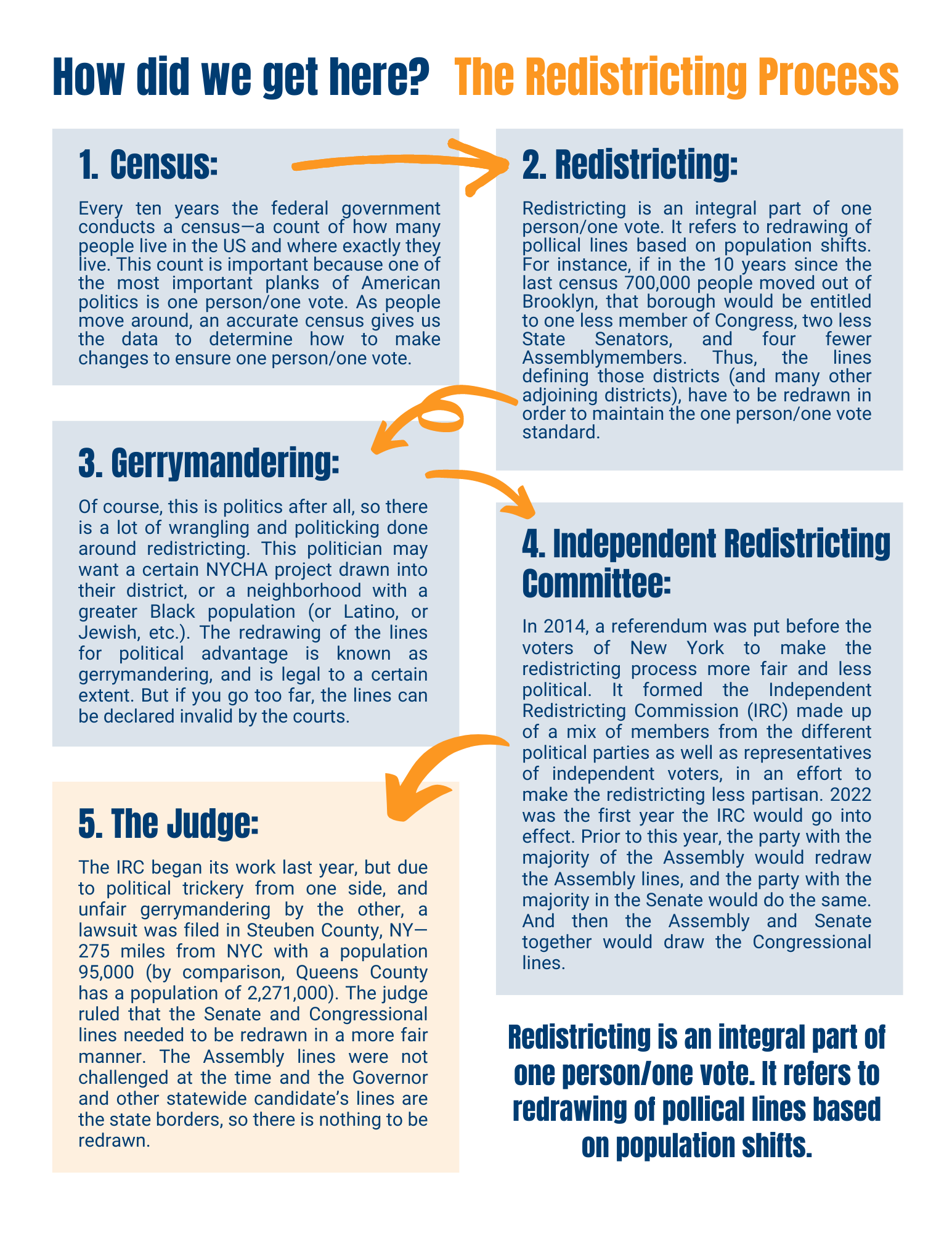 How did we get here? The Redistricting Process

1. Census:

Every ten years the federal government conducts a census—a count of how many people live in the US and where exactly they live. This count is important because one of the most important planks of American politics is one person/one vote. As people move around, an accurate census gives us the data to determine how to make changes to ensure one person/one vote.

2. Redistricting:

Redistricting is an integral part of one person/one vote. It refers to redrawing of pollical lines based on population shifts. For instance, if in the 10 years since the last census 700,000 people moved out of Brooklyn, that borough would be entitled to one less member of Congress, two less State Senators, and four fewer Assemblymembers. Thus, the lines defining those districts (and many other adjoining districts), have to be redrawn in order to maintain the one person/one vote standard.

3. Gerrymandering:

Of course, this is politics after all, so there is a lot of wrangling and politicking done around redistricting. This politician may want a certain NYCHA project drawn into their district, or a neighborhood with a greater Black population (or Latino, or Jewish, etc.). The redrawing of the lines for political advantage is known as gerrymandering, and is legal to a certain extent. But if you go too far, the lines can be declared invalid by the courts.

4. Independent Redistricting Committee:

In 2014, a referendum was put before the voters of New York to make the redistricting process more fair and less political. It formed the Independent Redistricting Commission (IRC) made up of a mix of members from the different political parties as well as representatives of independent voters, in an effort to make the redistricting less partisan. 2022 was the first year the IRC would go into effect. Prior to this year, the party with the majority of the Assembly would redraw the Assembly lines, and the party with the majority in the Senate would do the same. And then the Assembly and Senate together would draw the Congressional lines.

5. The Judge:

The IRC began its work last year, but due to political trickery from one side, and unfair gerrymandering by the other, a lawsuit was filed in Steuben County, NY—275 miles from NYC with a population 95,000 (by comparison, Queens County has a population of 2,271,000). The judge ruled that the Senate and Congressional lines needed to be redrawn in a more fair manner. The Assembly lines were not challenged at the time and the Governor and other statewide candidate's lines are the state borders, so there is nothing to be redrawn.

Redistricting is an integral part of one person/one vote. It refers to redrawing of pollical lines based on population shifts.